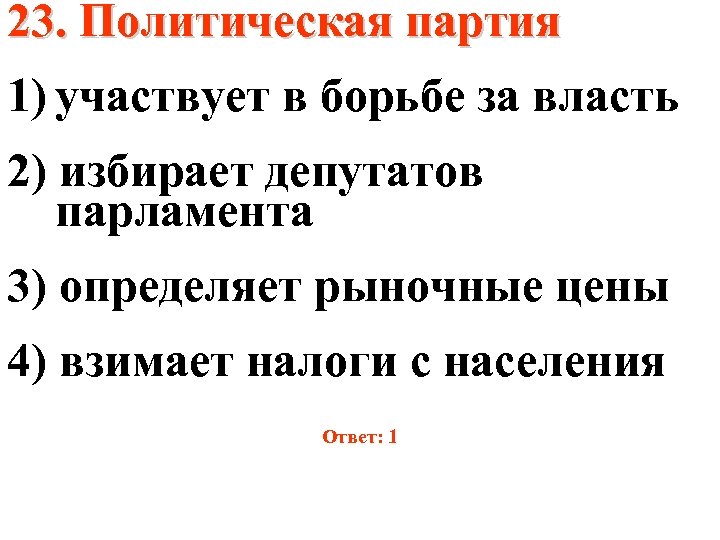 23. Политическая партия

1) участвует в борьбе за власть

2) избирает депутатов парламента

3) определяет рыночные цены

4) взимает налоги с населения

Ответ: 1